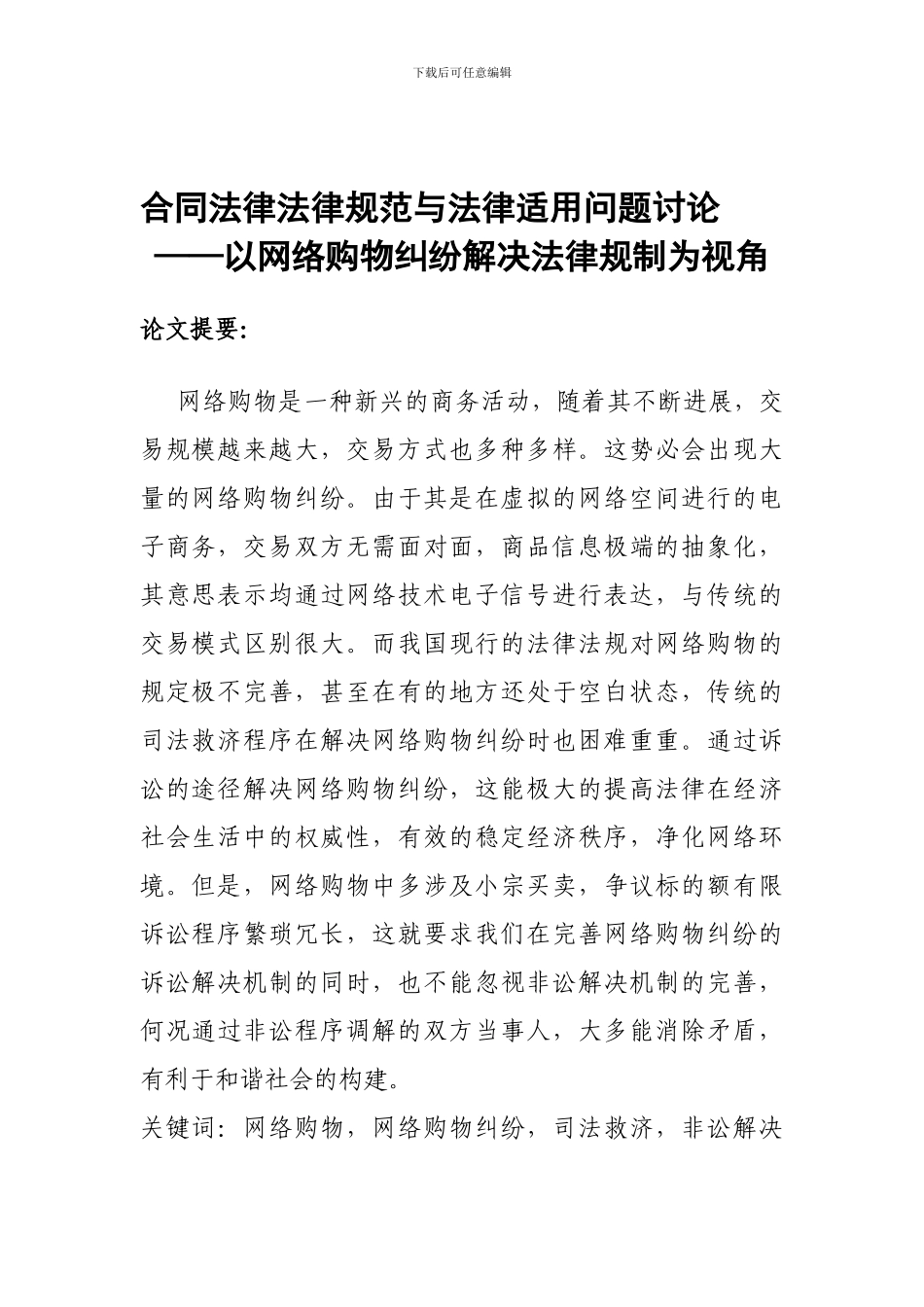 下载后可任意编辑

合同法律法律规范与法律适用问题讨论
——以网络购物纠纷解决法律规制为视角

论文提要:

网络购物是一种新兴的商务活动，随着其不断进展，交易规模越来越大，交易方式也多种多样。这势必会出现大量的网络购物纠纷。由于其是在虚拟的网络空间进行的电子商务，交易双方无需面对面，商品信息极端的抽象化，其意思表示均通过网络技术电子信号进行表达，与传统的交易模式区别很大。而我国现行的法律法规对网络购物的规定极不完善，甚至在有的地方还处于空白状态，传统的司法救济程序在解决网络购物纠纷时也困难重重。通过诉讼的途径解决网络购物纠纷，这能极大的提高法律在经济社会生活中的权威性，有效的稳定经济秩序，净化网络环境。但是，网络购物中多涉及小宗买卖，争议标的额有限诉讼程序繁琐冗长，这就要求我们在完善网络购物纠纷的诉讼解决机制的同时，也不能忽视非讼解决机制的完善，何况通过非讼程序调解的双方当事人，大多能消除矛盾，有利于和谐社会的构建。

关键词：网络购物，网络购物纠纷，司法救济，非讼解决